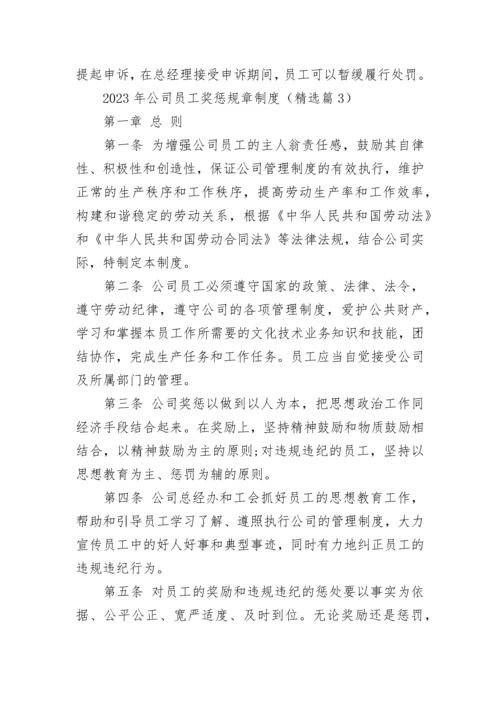 提起申诉，在总经理接受申诉期间，员工可以暂缓履行处罚。

2023 年公司员工奖惩规章制度（精选篇 3）

第一章 总 则

第一条 为增强公司员工的主人翁责任感，鼓励其自律性、积极性和创造性，保证公司管理制度的有效执行，维护正常的生产秩序和工作秩序，提高劳动生产率和工作效率，构建和谐稳定的劳动关系，根据《中华人民共和国劳动法》和《中华人民共和国劳动合同法》等法律法规，结合公司实际，特制定本制度。

第二条 公司员工必须遵守国家的政策、法律、法令，遵守劳动纪律，遵守公司的各项管理制度，爱护公共财产，学习和掌握本员工作所需要的文化技术业务知识和技能，团结协作，完成生产任务和工作任务。员工应当自觉接受公司及所属部门的管理。

第三条 公司奖惩以做到以人为本，把思想政治工作同经济手段结合起来。在奖励上，坚持精神鼓励和物质鼓励相结合，以精神鼓励为主的原则;对违规违纪的员工，坚持以思想教育为主、惩罚为辅的原则。

第四条 公司总经办和工会抓好员工的思想教育工作，帮助和引导员工学习了解、遵照执行公司的管理制度，大力宣传员工中的好人好事和典型事迹，同时有力地纠正员工的违规违纪行为。

第五条 对员工的奖励和违规违纪的惩处要以事实为依据、公平公正、宽严适度、及时到位。无论奖励还是惩罚，